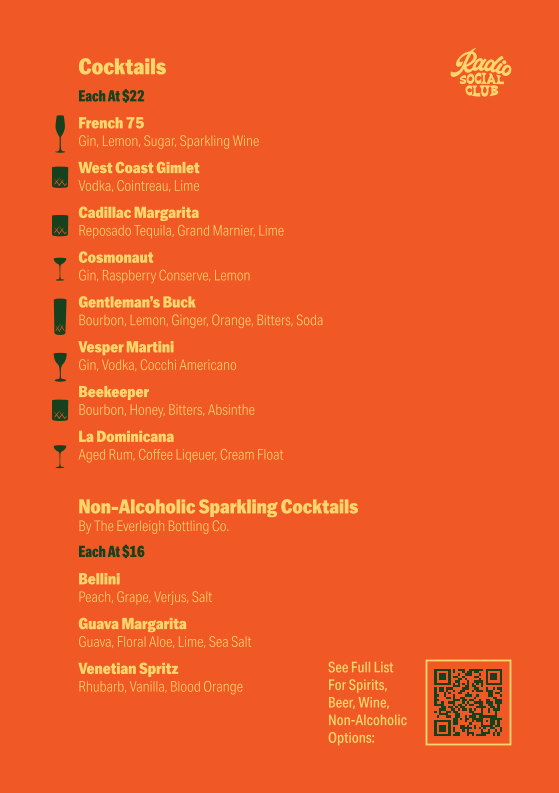 Cocktails

Radio SOCIAL CLUB

Each At $22

French 75
Gin, Lemon, Sugar, Sparkling Wine

West Coast Gimlet
Vodka, Cointreau, Lime

Cadillac Margarita
Reposado Tequila, Grand Marnier, Lime

Cosmonaut
Gin, Raspberry Conserve, Lemon

Gentleman's Buck
Bourbon, Lemon, Ginger, Orange, Bitters, Soda

Vesper Martini
Gin, Vodka, Cocchi Americano

Beekeeper
Bourbon, Honey, Bitters, Absinthe

La Dominicana
Aged Rum, Coffee Liqeuer, Cream Float

Non-Alcoholic Sparkling Cocktails
By The Everleigh Bottling Co.

Each At $16

Bellini
Peach, Grape, Verjus, Salt

Guava Margarita
Guava, Floral Aloe, Lime, Sea Salt

Venetian Spritz
Rhubarb, Vanilla, Blood Orange

See Full List For Spirits, Beer, Wine, Non-Alcoholic Options: